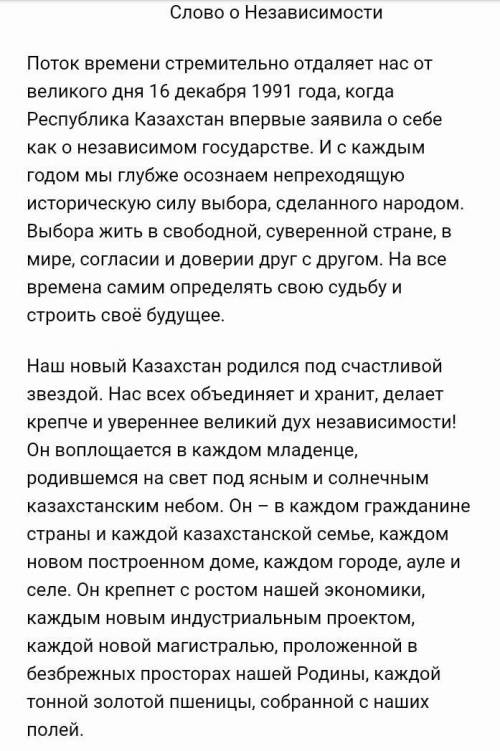 Слово о Независимости

Поток времени стремительно отдаляет нас от великого дня 16 декабря 1991 года, когда Республика Казахстан впервые заявила о себе как о независимом государстве. И с каждым годом мы глубже осознаем непреходящую историческую силу выбора, сделанного народом. Выбора жить в свободной, суверенной стране, в мире, согласии и доверии друг с другом. На все времена самим определять свою судьбу и строить своё будущее.

Наш новый Казахстан родился под счастливой звездой. Нас всех объединяет и хранит, делает крепче и увереннее великий дух независимости! Он воплощается в каждом младенце, родившемся на свет под ясным и солнечным казахстанским небом. Он – в каждом гражданине страны и каждой казахстанской семье, каждом новом построенном доме, каждом городе, ауле и селе. Он крепнет с ростом нашей экономики, каждым новым индустриальным проектом, каждой новой магистралью, проложенной в безбрежных просторах нашей Родины, каждой тонной золотой пшеницы, собранной с наших полей.